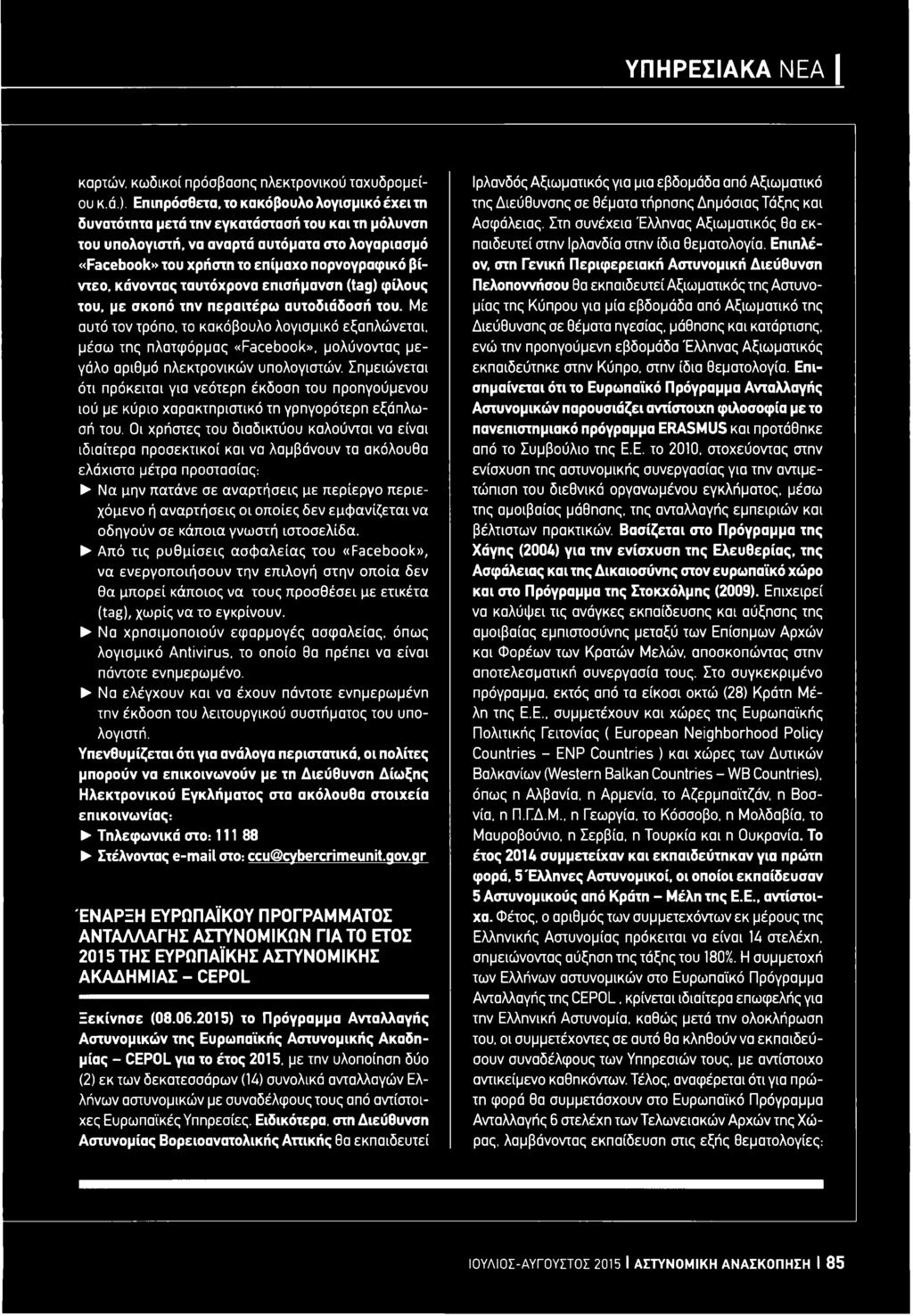 ΥΠΗΡΕΣΙΑΚΑ ΝΕΑ

καρτών, κωδικοί πρόσβασης ηλεκτρονικού ταχυδρομείου κ.ά.). Επιπρόσθετα, το κακόβουλο λογισμικό έχει τη δυνατότητα μετά την εγκατάστασή του και τη μόλυνση του υπολογιστή, να αναρτά αυτόματα στο λογαριασμό «Facebook» του χρήστη το επίμαχο πορνογραφικό βίντεο, κάνοντας ταυτόχρονα επισήμανση (tag) φίλους του, με σκοπό την περαιτέρω αυτοδιάδοσή του. Με αυτό τον τρόπο, το κακόβουλο λογισμικό εξαπλώνεται, μέσω της πλατφόρμας «Facebook», μολύνοντας μεγάλο αριθμό ηλεκτρονικών υπολογιστών. Σημειώνεται ότι πρόκειται για νεότερη έκδοση του προηγούμενου ιού με κύριο χαρακτηριστικό τη γρηγορότερη εξάπλωσή του. Οι χρήστες του διαδικτύου καλούνται να είναι ιδιαίτερα προσεκτικοί και να λαμβάνουν τα ακόλουθα ελάχιστα μέτρα προστασίας:

► Να μην πατάνε σε αναρτήσεις με περίεργο περιεχόμενο ή αναρτήσεις οι οποίες δεν εμφανίζεται να οδηγούν σε κάποια γνωστή ιστοσελίδα.

► Από τις ρυθμίσεις ασφαλείας του «Facebook», να ενεργοποιήσουν την επιλογή στην οποία δεν θα μπορεί κάποιος να τους προσθέσει με ετικέτα (tag), χωρίς να το εγκρίνουν.

► Να χρησιμοποιούν εφαρμογές ασφαλείας, όπως λογισμικό Antivirus, το οποίο θα πρέπει να είναι πάντοτε ενημερωμένο.

► Να ελέγχουν και να έχουν πάντοτε ενημερωμένη την έκδοση του λειτουργικού συστήματος του υπολογιστή.

Υπενθυμίζεται ότι για ανάλογα περιστατικά, οι πολίτες μπορούν να επικοινωνούν με τη Διεύθυνση Δίωξης Ηλεκτρονικού Εγκλήματος στα ακόλουθα στοιχεία επικοινωνίας:

► Τηλεφωνικά στο: 111 88

► Στέλνοντας e-mail στο: ccu@cybercrimeunit.gov.gr

ΈΝΑΡΞΗ ΕΥΡΩΠΑΪΚΟΥ ΠΡΟΓΡΑΜΜΑΤΟΣ ΑΝΤΑΛΛΑΓΗΣ ΑΣΤΥΝΟΜΙΚΩΝ ΓΙΑ ΤΟ ΕΤΟΣ 2015 ΤΗΣ ΕΥΡΩΠΑΪΚΗΣ ΑΣΤΥΝΟΜΙΚΗΣ ΑΚΑΔΗΜΙΑΣ - CEPOL

Ξεκίνησε (08.06.2015) το Πρόγραμμα Ανταλλαγής Αστυνομικών της Ευρωπαϊκής Αστυνομικής Ακαδημίας - CEPOL για το έτος 2015, με την υλοποίηση δύο (2) εκ των δεκατεσσάρων (14) συνολικά ανταλλαγών Ελλήνων αστυνομικών με συναδέλφους τους από αντίστοιχες Ευρωπαϊκές Υπηρεσίες. Ειδικότερα, στη Διεύθυνση Αστυνομίας Βορειοανατολικής Αττικής θα εκπαιδευτεί Ιρλανδός Αξιωματικός για μια εβδομάδα από Αξιωματικό της Διεύθυνσης σε θέματα τήρησης Δημόσιας Τάξης και Ασφάλειας. Στη συνέχεια Έλληνας Αξιωματικός θα εκπαιδευτεί στην Ιρλανδία στην ίδια θεματολογία. Επιπλέον, στη Γενική Περιφερειακή Αστυνομική Διεύθυνση Πελοποννήσου θα εκπαιδευτεί Αξιωματικός της Αστυνομίας της Κύπρου για μία εβδομάδα από Αξιωματικό της Διεύθυνσης σε θέματα ηγεσίας, μάθησης και κατάρτισης, ενώ την προηγούμενη εβδομάδα Έλληνας Αξιωματικός εκπαιδεύτηκε στην Κύπρο, στην ίδια θεματολογία. Επισημαίνεται ότι το Ευρωπαϊκό Πρόγραμμα Ανταλλαγής Αστυνομικών παρουσιάζει αντίστοιχη φιλοσοφία με το πανεπιστημιακό πρόγραμμα ERASMUS και προτάθηκε από το Συμβούλιο της Ε.Ε. το 2010, στοχεύοντας στην ενίσχυση της αστυνομικής συνεργασίας για την αντιμετώπιση του διεθνικά οργανωμένου εγκλήματος, μέσω της αμοιβαίας μάθησης, της ανταλλαγής εμπειριών και βέλτιστων πρακτικών. Βασίζεται στο Πρόγραμμα της Χάγης (2004) για την ενίσχυση της Ελευθερίας, της Ασφάλειας και της Δικαιοσύνης στον ευρωπαϊκό χώρο και στο Πρόγραμμα της Στοκχόλμης (2009). Επιχειρεί να καλύψει τις ανάγκες εκπαίδευσης και αύξησης της αμοιβαίας εμπιστοσύνης μεταξύ των Επίσημων Αρχών και Φορέων των Κρατών Μελών, αποσκοπώντας στην αποτελεσματική συνεργασία τους. Στο συγκεκριμένο πρόγραμμα, εκτός από τα είκοσι οκτώ (28) Κράτη Μέλη της Ε.Ε., συμμετέχουν και χώρες της Ευρωπαϊκής Πολιτικής Γειτονίας ( European Neighborhood Policy Countries - ENP Countries ) και χώρες των Δυτικών Βαλκανίων (Western Balkan Countries - WB Countries), όπως η Αλβανία, η Αρμενία, το Αζερμπαϊτζάν, η Βοσνία, η Π.Γ.Δ.Μ., η Γεωργία, το Κόσσοβο, η Μολδαβία, το Μαυροβούνιο, η Σερβία, η Τουρκία και η Ουκρανία. Το έτος 2014 συμμετείχαν και εκπαιδεύτηκαν για πρώτη φορά, 5 Έλληνες Αστυνομικοί, οι οποίοι εκπαίδευσαν 5 Αστυνομικούς από Κράτη - Μέλη της Ε.Ε., αντίστοιχα. Φέτος, ο αριθμός των συμμετεχόντων εκ μέρους της Ελληνικής Αστυνομίας πρόκειται να είναι 14 στελέχη, σημειώνοντας αύξηση της τάξης του 180%. Η συμμετοχή των Ελλήνων αστυνομικών στο Ευρωπαϊκό Πρόγραμμα Ανταλλαγής της CEPOL, κρίνεται ιδιαίτερα επωφελής για την Ελληνική Αστυνομία, καθώς μετά την ολοκλήρωση του, οι συμμετέχοντες σε αυτό θα κληθούν να εκπαιδεύσουν συναδέλφους των Υπηρεσιών τους, με αντίστοιχο αντικείμενο καθηκόντων. Τέλος, αναφέρεται ότι για πρώτη φορά θα συμμετάσχουν στο Ευρωπαϊκό Πρόγραμμα Ανταλλαγής 6 στελέχη των Τελωνειακών Αρχών της Χώρας, λαμβάνοντας εκπαίδευση στις εξής θεματολογίες:

ΙΟΥΛΙΟΣ-ΑΥΓΟΥΣΤΟΣ 2015 | ΑΣΤΥΝΟΜΙΚΗ ΑΝΑΣΚΟΠΗΣΗ | 85